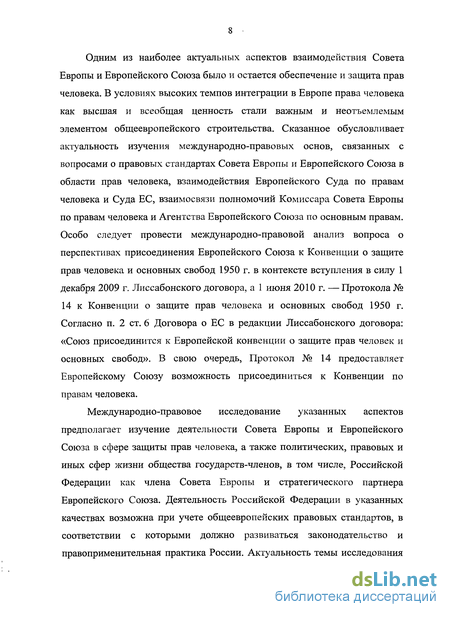 8

Одним из наиболее актуальных аспектов взаимодействия Совета Европы и Европейского Союза было и остается обеспечение и защита прав человека. В условиях высоких темпов интеграции в Европе права человека как высшая и всеобщая ценность стали важным и неотъемлемым элементом общеевропейского строительства. Сказанное обусловливает актуальность изучения международно-правовых основ, связанных с вопросами о правовых стандартах Совета Европы и Европейского Союза в области прав человека, взаимодействия Европейского Суда по правам человека и Суда ЕС, взаимосвязи полномочий Комиссара Совета Европы по правам человека и Агентства Европейского Союза по основным правам. Особо следует провести международно-правовой анализ вопроса о перспективах присоединения Европейского Союза к Конвенции о защите прав человека и основных свобод 1950 г. в контексте вступления в силу 1 декабря 2009 г. Лиссабонского договора, а 1 июня 2010 г. — Протокола № 14 к Конвенции о защите прав человека и основных свобод 1950 г. Согласно п. 2 ст. 6 Договора о ЕС в редакции Лиссабонского договора: «Союз присоединится к Европейской конвенции о защите прав человек и основных свобод». В свою очередь, Протокол № 14 предоставляет Европейскому Союзу возможность присоединиться к Конвенции по правам человека.

Международно-правовое исследование указанных аспектов предполагает изучение деятельности Совета Европы и Европейского Союза в сфере защиты прав человека, а также политических, правовых и иных сфер жизни общества государств-членов, в том числе, Российской Федерации как члена Совета Европы и стратегического партнера Европейского Союза. Деятельность Российской Федерации в указанных качествах возможна при учете общеевропейских правовых стандартов, в соответствии с которыми должно развиваться законодательство и правоприменительная практика России. Актуальность темы исследования

dsLib.net
библиотека диссертаций